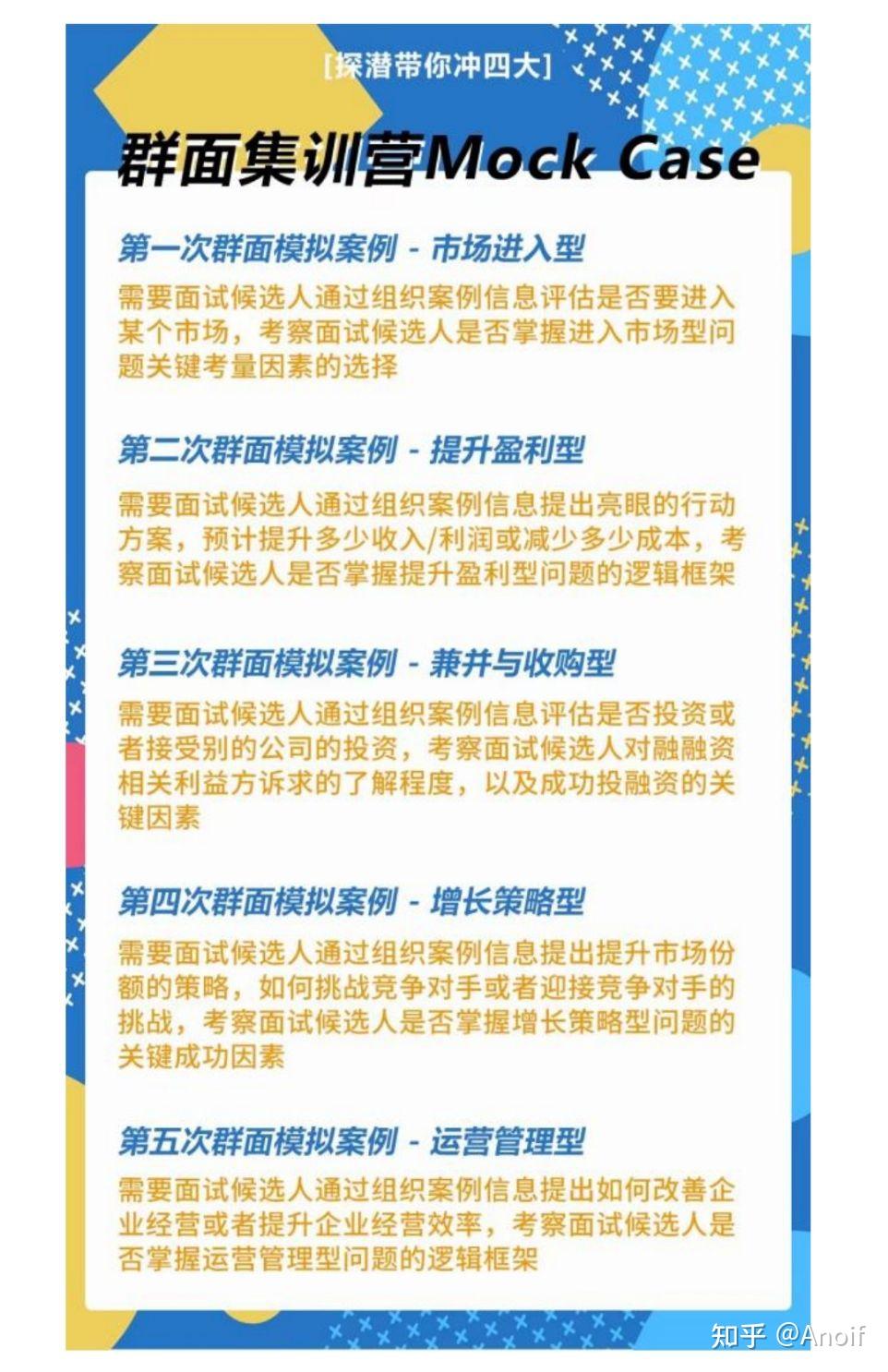 [探潜带你冲四大]

群面集训营Mock Case

第一次群面模拟案例 - 市场进入型

需要面试候选人通过组织案例信息评估是否要进入某个市场，考察面试候选人是否掌握进入市场型问题关键考量因素的选择

第二次群面模拟案例 - 提升盈利型

需要面试候选人通过组织案例信息提出亮眼的行动方案，预计提升多少收入/利润或减少多少成本，考察面试候选人是否掌握提升盈利型问题的逻辑框架

第三次群面模拟案例 - 兼并与收购型

需要面试候选人通过组织案例信息评估是否投资或者接受别的公司的投资，考察面试候选人对融融资相关利益方诉求的了解程度，以及成功投融资的关键因素

第四次群面模拟案例 - 增长策略型

需要面试候选人通过组织案例信息提出提升市场份额的策略，如何挑战竞争对手或者迎接竞争对手的挑战，考察面试候选人是否掌握增长策略型问题的关键成功因素

第五次群面模拟案例 - 运营管理型

需要面试候选人通过组织案例信息提出如何改善企业经营或者提升企业经营效率，考察面试候选人是否掌握运营管理型问题的逻辑框架

知乎 @Anoif